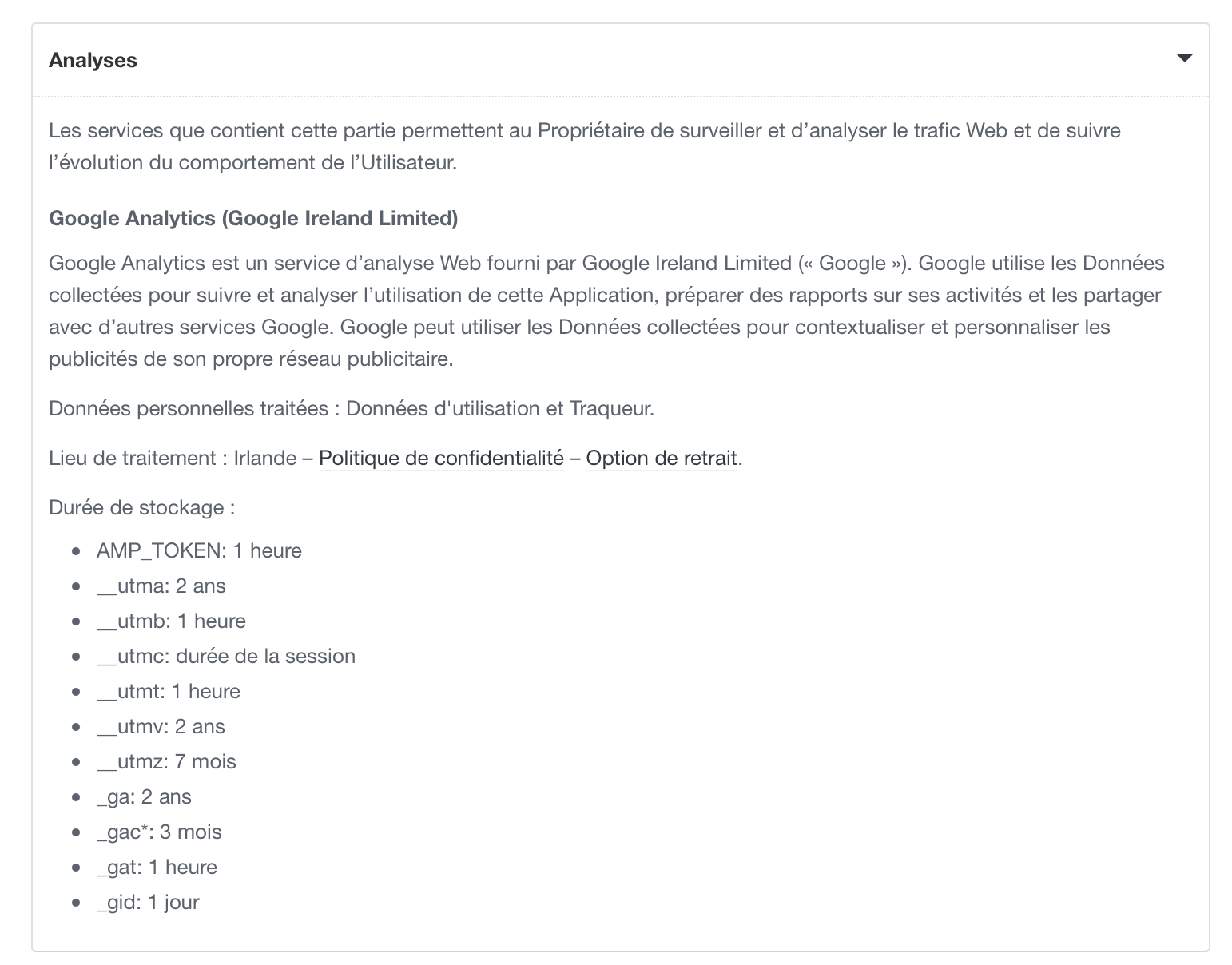 Analyses

Les services que contient cette partie permettent au Propriétaire de surveiller et d’analyser le trafic Web et de suivre l’évolution du comportement de l’Utilisateur.

Google Analytics (Google Ireland Limited)

Google Analytics est un service d’analyse Web fourni par Google Ireland Limited (« Google »). Google utilise les Données collectées pour suivre et analyser l’utilisation de cette Application, préparer des rapports sur ses activités et les partager avec d’autres services Google. Google peut utiliser les Données collectées pour contextualiser et personnaliser les publicités de son propre réseau publicitaire.

Données personnelles traitées : Données d'utilisation et Traqueur.

Lieu de traitement : Irlande – Politique de confidentialité – Option de retrait.

Durée de stockage :

- AMP_TOKEN: 1 heure
- __utma: 2 ans
- __utmb: 1 heure
- __utmc: durée de la session
- __utmt: 1 heure
- __utmv: 2 ans
- __utmz: 7 mois
- _ga: 2 ans
- _gac*: 3 mois
- _gat: 1 heure
- _gid: 1 jour